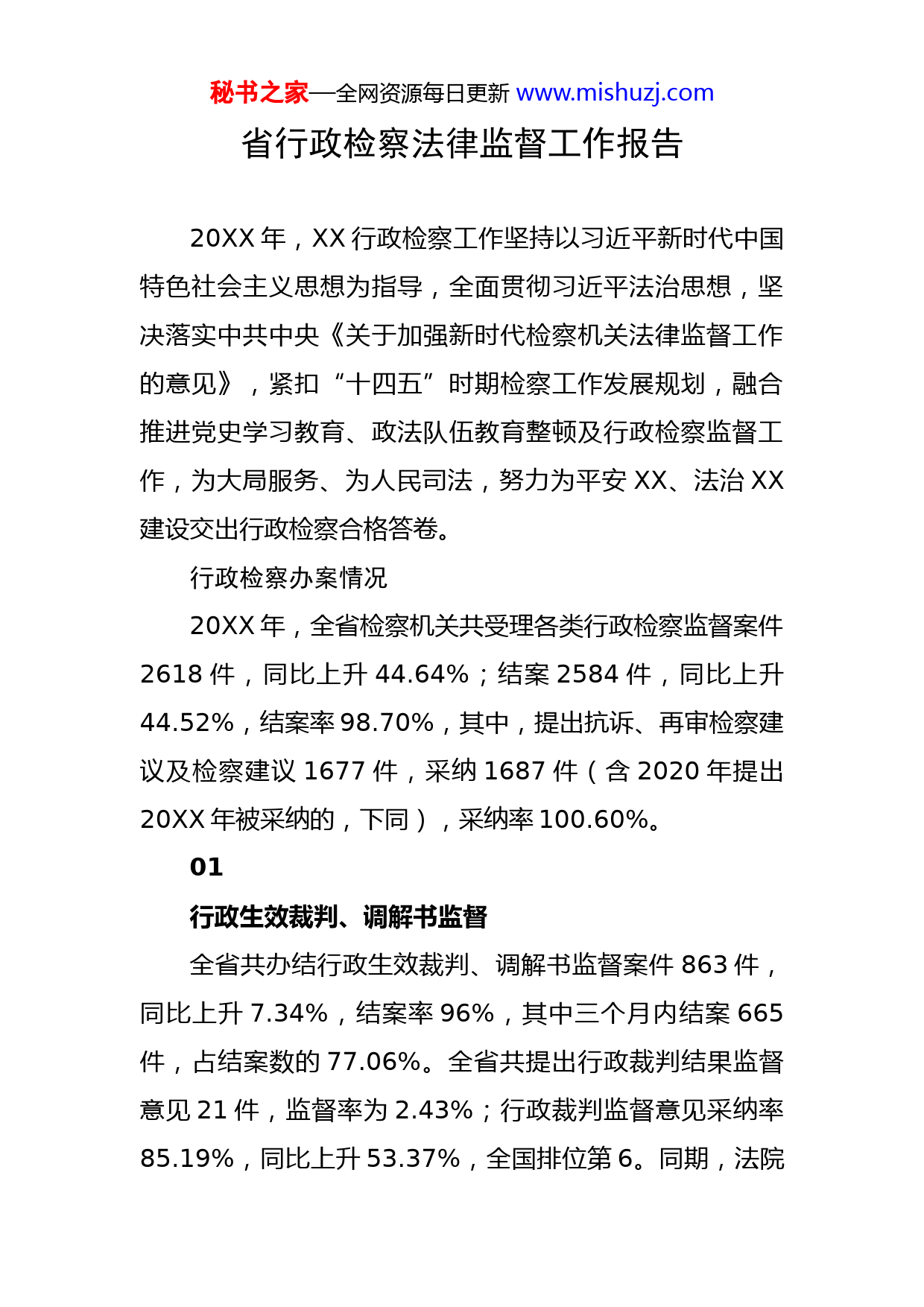 秘书之家—全网资源每日更新 www.mishuzj.com

省行政检察法律监督工作报告

20XX 年，XX 行政检察工作坚持以习近平新时代中国特色社会主义思想为指导，全面贯彻习近平法治思想，坚决落实中共中央《关于加强新时代检察机关法律监督工作的意见》，紧扣“十四五”时期检察工作发展规划，融合推进党史学习教育、政法队伍教育整顿及行政检察监督工作，为大局服务、为人民司法，努力为平安 XX、法治 XX 建设交出行政检察合格答卷。

行政检察办案情况

20XX 年，全省检察机关共受理各类行政检察监督案件 2618 件，同比上升 44.64%；结案 2584 件，同比上升 44.52%，结案率 98.70%，其中，提出抗诉、再审检察建议及检察建议 1677 件，采纳 1687 件（含 2020 年提出 20XX 年被采纳的，下同），采纳率 100.60%。

01

行政生效裁判、调解书监督

全省共办结行政生效裁判、调解书监督案件 863 件，同比上升 7.34%，结案率 96%，其中三个月内结案 665 件，占结案数的 77.06%。全省共提出行政裁判结果监督意见 21 件，监督率为 2.43%；行政裁判监督意见采纳率 85.19%，同比上升 53.37%，全国排位第 6。同期，法院